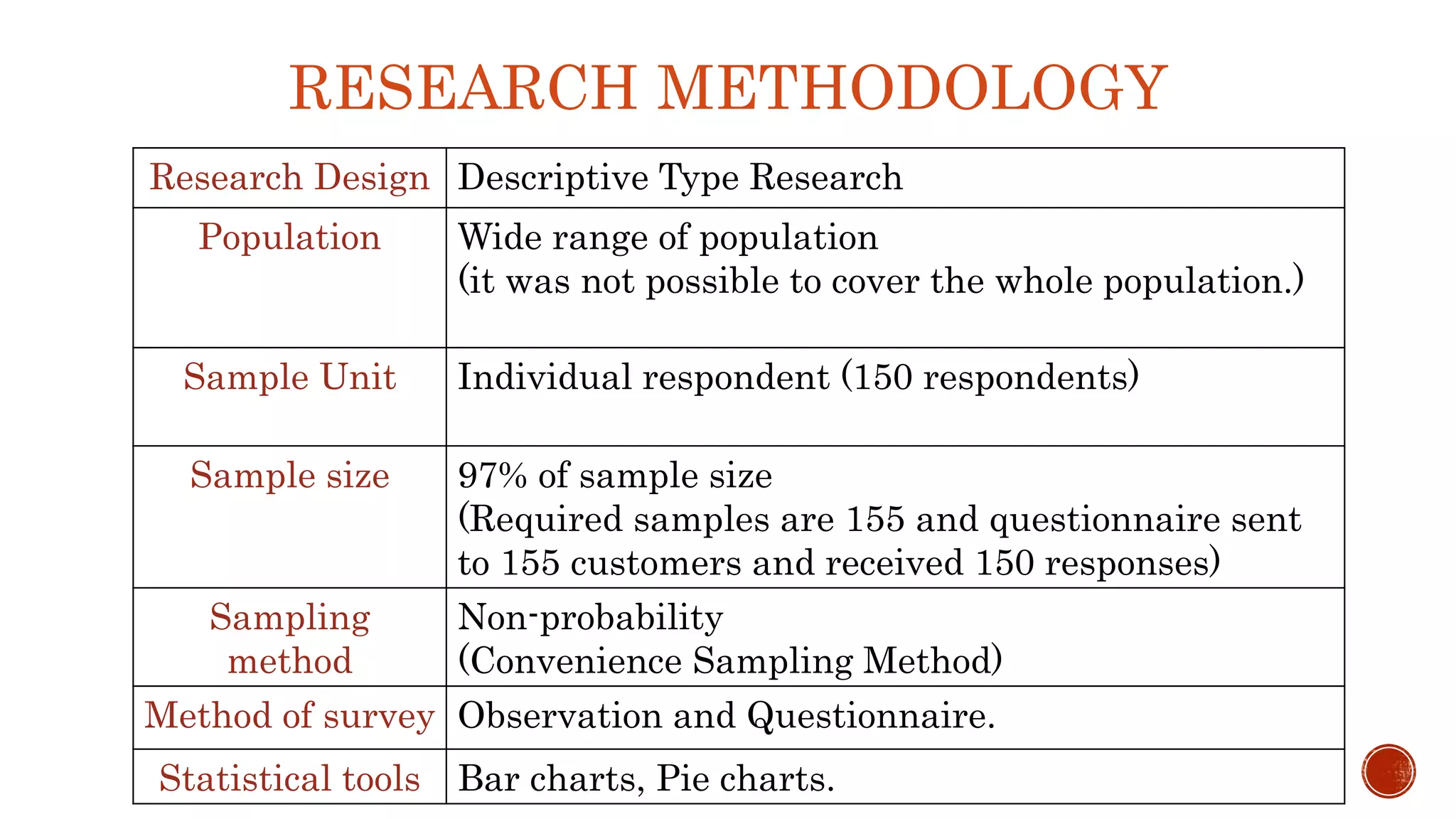 RESEARCH METHODOLOGY

| Research Design | Descriptive Type Research |
|---|---|
| Population | Wide range of population (it was not possible to cover the whole population.) |
| Sample Unit | Individual respondent (150 respondents) |
| Sample size | 97% of sample size (Required samples are 155 and questionnaire sent to 155 customers and received 150 responses) |
| Sampling method | Non-probability (Convenience Sampling Method) |
| Method of survey | Observation and Questionnaire. |
| Statistical tools | Bar charts, Pie charts. |